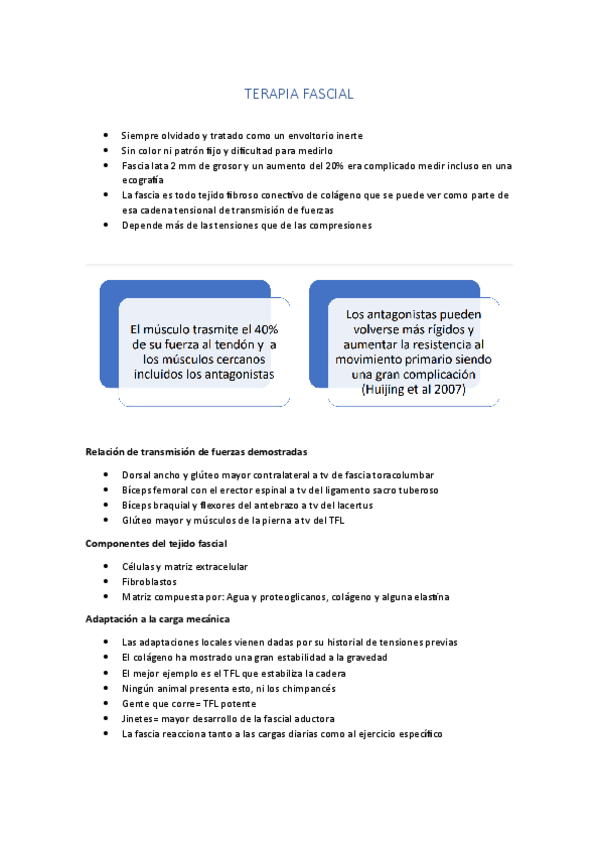 TERAPIA FASCIAL

- Siempre olvidado y tratado como un envoltorio inerte
- Sin color ni patrón fijo y dificultad para medirlo
- Fascia lata 2 mm de grosor y un aumento del 20% era complicado medir incluso en una ecografía
- La fascia es todo tejido fibroso conectivo de colágeno que se puede ver como parte de esa cadena tensional de transmisión de fuerzas
- Depende más de las tensiones que de las compresiones

El músculo trasmite el 40% de su fuerza al tendón y a los músculos cercanos incluidos los antagonistas

Los antagonistas pueden volverse más rígidos y aumentar la resistencia al movimiento primario siendo una gran complicación (Huijing et al 2007)

Relación de transmisión de fuerzas demostradas

- Dorsal ancho y glúteo mayor contralateral a tv de fascia toracolumbar
- Bíceps femoral con el erector espinal a tv del ligamento sacro tuberoso
- Bíceps braquial y flexores del antebrazo a tv del lacertus
- Glúteo mayor y músculos de la pierna a tv del TFL

Componentes del tejido fascial

- Células y matriz extracelular
- Fibroblastos
- Matriz compuesta por: Agua y proteoglicanos, colágeno y alguna elastina

Adaptación a la carga mecánica

- Las adaptaciones locales vienen dadas por su historial de tensiones previas
- El colágeno ha mostrado una gran estabilidad a la gravedad
- El mejor ejemplo es el TFL que estabiliza la cadera
- Ningún animal presenta esto, ni los chimpancés
- Gente que corre= TFL potente
- Jinetes= mayor desarrollo de la fascial aductora
- La fascia reacciona tanto a las cargas diarias como al ejercicio específico